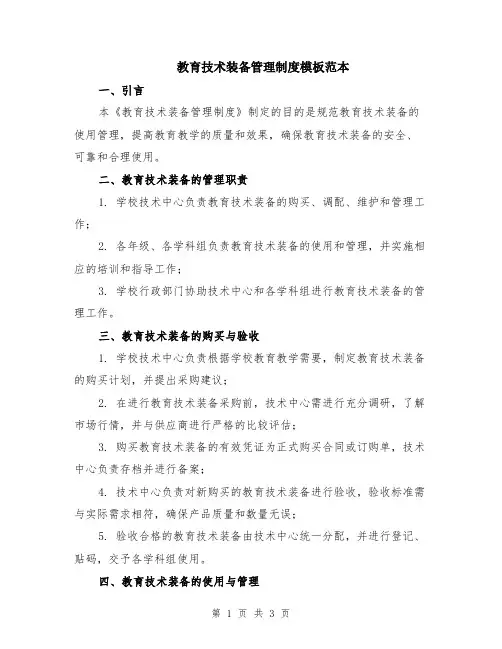 教育技术装备管理制度模板范本

一、引言

本《教育技术装备管理制度》制定的目的是规范教育技术装备的使用管理，提高教育教学的质量和效果，确保教育技术装备的安全、可靠和合理使用。

二、教育技术装备的管理职责

1. 学校技术中心负责教育技术装备的购买、调配、维护和管理工作；

2. 各年级、各学科组负责教育技术装备的使用和管理，并实施相应的培训和指导工作；

3. 学校行政部门协助技术中心和各学科组进行教育技术装备的管理工作。

三、教育技术装备的购买与验收

1. 学校技术中心负责根据学校教育教学需要，制定教育技术装备的购买计划，并提出采购建议；

2. 在进行教育技术装备采购前，技术中心需进行充分调研，了解市场行情，并与供应商进行严格的比较评估；

3. 购买教育技术装备的有效凭证为正式购买合同或订购单，技术中心负责存档并进行备案；

4. 技术中心负责对新购买的教育技术装备进行验收，验收标准需与实际需求相符，确保产品质量和数量无误；

5. 验收合格的教育技术装备由技术中心统一分配，并进行登记、贴码，交予各学科组使用。

四、教育技术装备的使用与管理

第 1 页 共 3 页